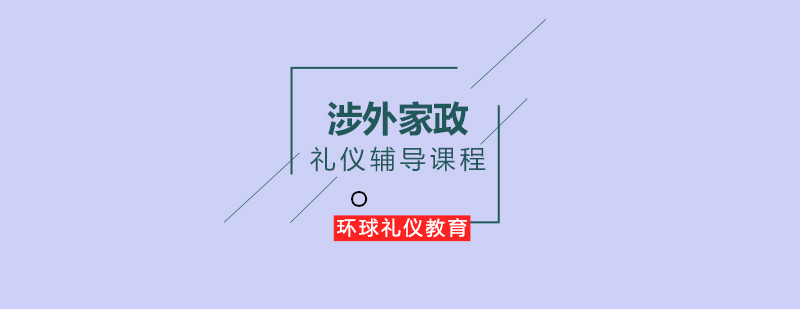 涉外家政
礼仪辅导课程

环球礼仪教育